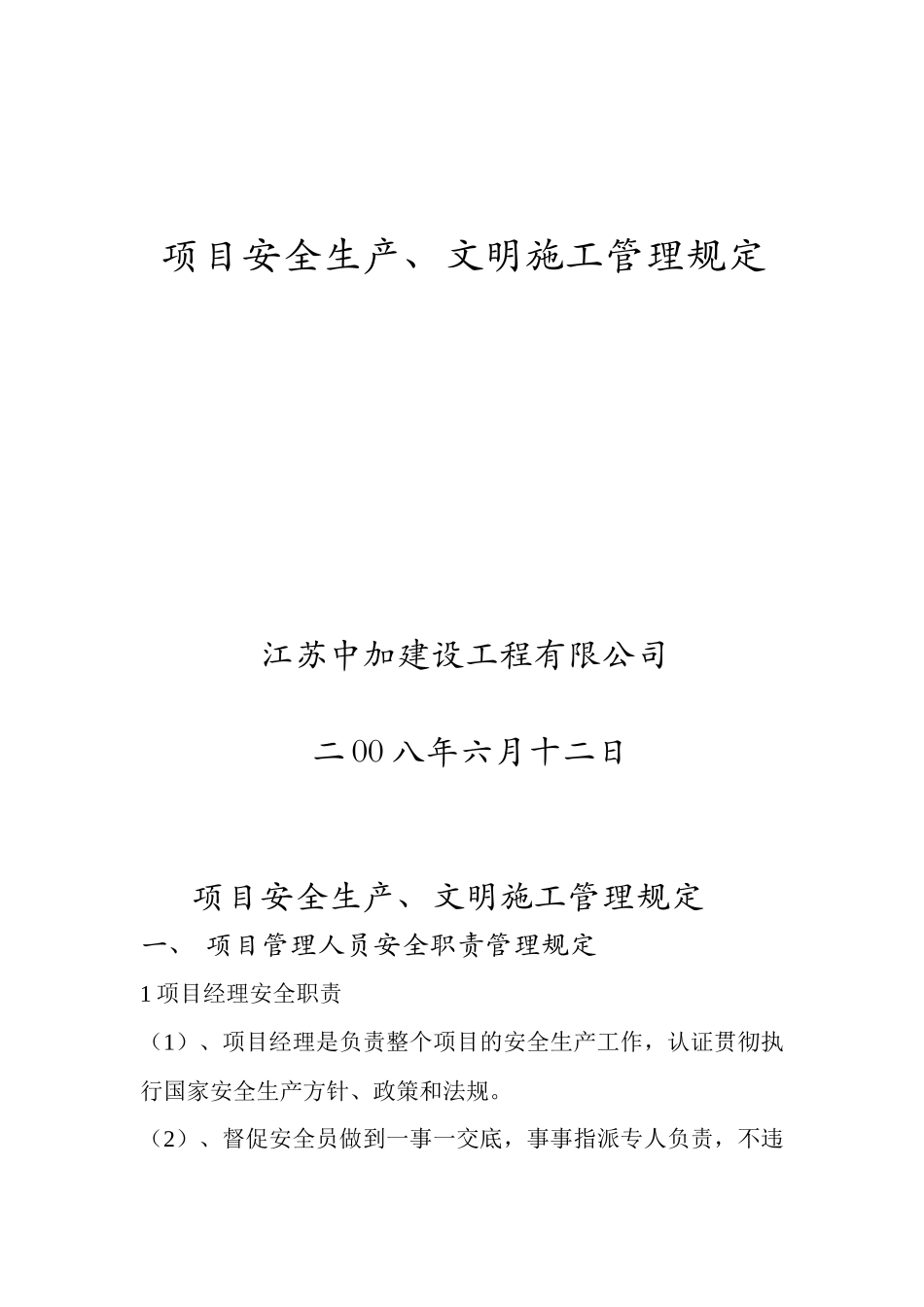 项目安全生产、文明施工管理规定

江苏中加建设工程有限公司

二00八年六月十二日

项目安全生产、文明施工管理规定

一、 项目管理人员安全职责管理规定

1 项目经理安全职责

（1）、项目经理是负责整个项目的安全生产工作，认证贯彻执行国家安全生产方针、政策和法规。

（2）、督促安全员做到一事一交底，事事指派专人负责，不违